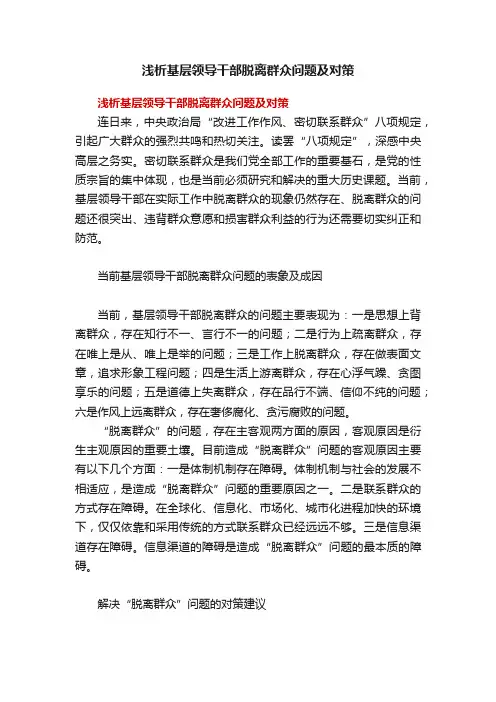 浅析基层领导干部脱离群众问题及对策

浅析基层领导干部脱离群众问题及对策

连日来，中央政治局“改进工作作风、密切联系群众”八项规定，引起广大群众的强烈共鸣和热切关注。读罢“八项规定”，深感中央高层之务实。密切联系群众是我们党全部工作的重要基石，是党的性质宗旨的集中体现，也是当前必须研究和解决的重大历史课题。当前，基层领导干部在实际工作中脱离群众的现象仍然存在、脱离群众的问题还很突出、违背群众意愿和损害群众利益的行为还需要切实纠正和防范。

当前基层领导干部脱离群众问题的表象及成因

当前，基层领导干部脱离群众的问题主要表现为：一是思想上背离群众，存在知行不一、言行不一的问题；二是行为上疏离群众，存在唯上是从、唯上是举的问题；三是工作上脱离群众，存在做表面文章，追求形象工程问题；四是生活上游离群众，存在心浮气躁、贪图享乐的问题；五是道德上失离群众，存在品行不端、信仰不纯的问题；六是作风上远离群众，存在奢侈腐化、贪污腐败的问题。

“脱离群众”的问题，存在主客观两方面的原因，客观原因是衍生主观原因的重要土壤。目前造成“脱离群众”问题的客观原因主要有以下几个方面：一是体制机制存在障碍。体制机制与社会的发展不相适应，是造成“脱离群众”问题的重要原因之一。二是联系群众的方式存在障碍。在全球化、信息化、市场化、城市化进程加快的环境下，仅仅依靠和采用传统的方式联系群众已经远远不够。三是信息渠道存在障碍。信息渠道的障碍是造成“脱离群众”问题的最本质的障碍。

解决“脱离群众”问题的对策建议